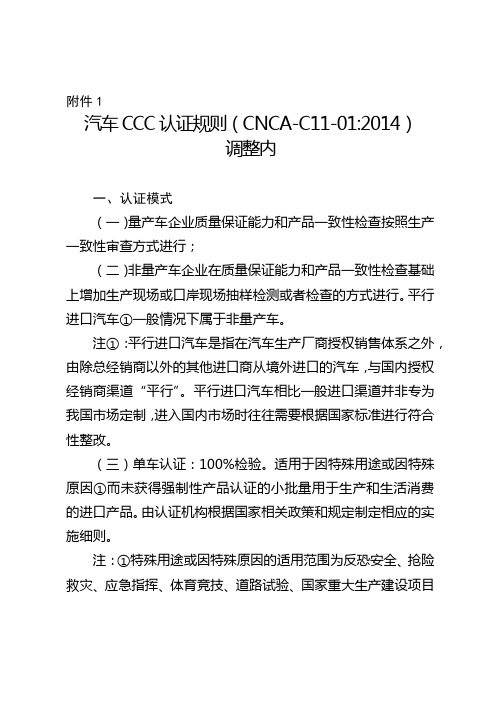 附件 1

汽车 CCC 认证规则（CNCA-C11-01:2014）调整内

一、认证模式

（一）量产车企业质量保证能力和产品一致性检查按照生产一致性审查方式进行；

（二）非量产车企业在质量保证能力和产品一致性检查基础上增加生产现场或口岸现场抽样检测或者检查的方式进行。平行进口汽车①一般情况下属于非量产车。

注①：平行进口汽车是指在汽车生产厂商授权销售体系之外，由除总经销商以外的其他进口商从境外进口的汽车，与国内授权经销商渠道“平行”。平行进口汽车相比一般进口渠道并非专为我国市场定制，进入国内市场时往往需要根据国家标准进行符合性整改。

（三）单车认证：100%检验。适用于因特殊用途或因特殊原因①而未获得强制性产品认证的小批量用于生产和生活消费的进口产品。由认证机构根据国家相关政策和规定制定相应的实施细则。

注：①特殊用途或因特殊原因的适用范围为反恐安全、抢险救灾、应急指挥、体育竞技、道路试验、国家重大生产建设项目